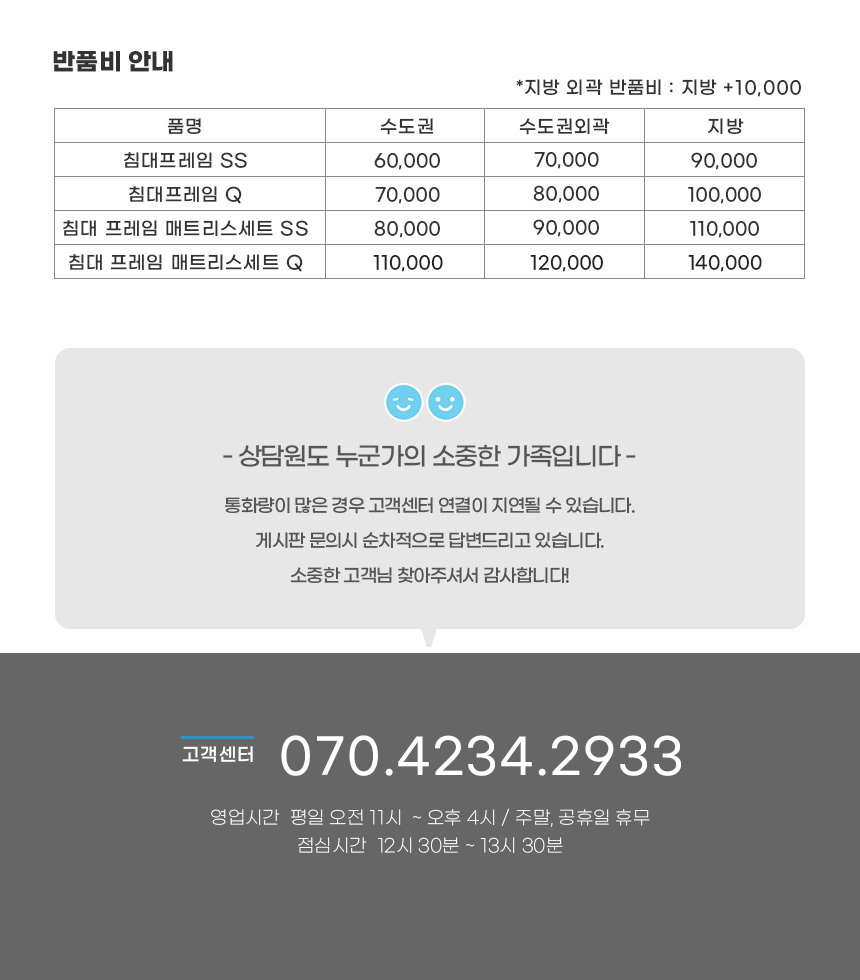 반품비 안내

*지방 외곽 반품비 : 지방 +10,000

| 품명 | 수도권 | 수도권외곽 | 지방 |
|---|---|---|---|
| 침대프레임 SS | 60,000 | 70,000 | 90,000 |
| 침대프레임 Q | 70,000 | 80,000 | 100,000 |
| 침대 프레임 매트리스세트 SS | 80,000 | 90,000 | 110,000 |
| 침대 프레임 매트리스세트 Q | 110,000 | 120,000 | 140,000 |

- 상담원도 누군가의 소중한 가족입니다 -

통화량이 많은 경우 고객센터 연결이 지연될 수 있습니다.
게시판 문의시 순차적으로 답변드리고 있습니다.
소중한 고객님 찾아주셔서 감사합니다!

고객센터 070.4234.2933

영업시간 평일 오전 11시 ~ 오후 4시 / 주말, 공휴일 휴무
점심시간 12시 30분 ~ 13시 30분